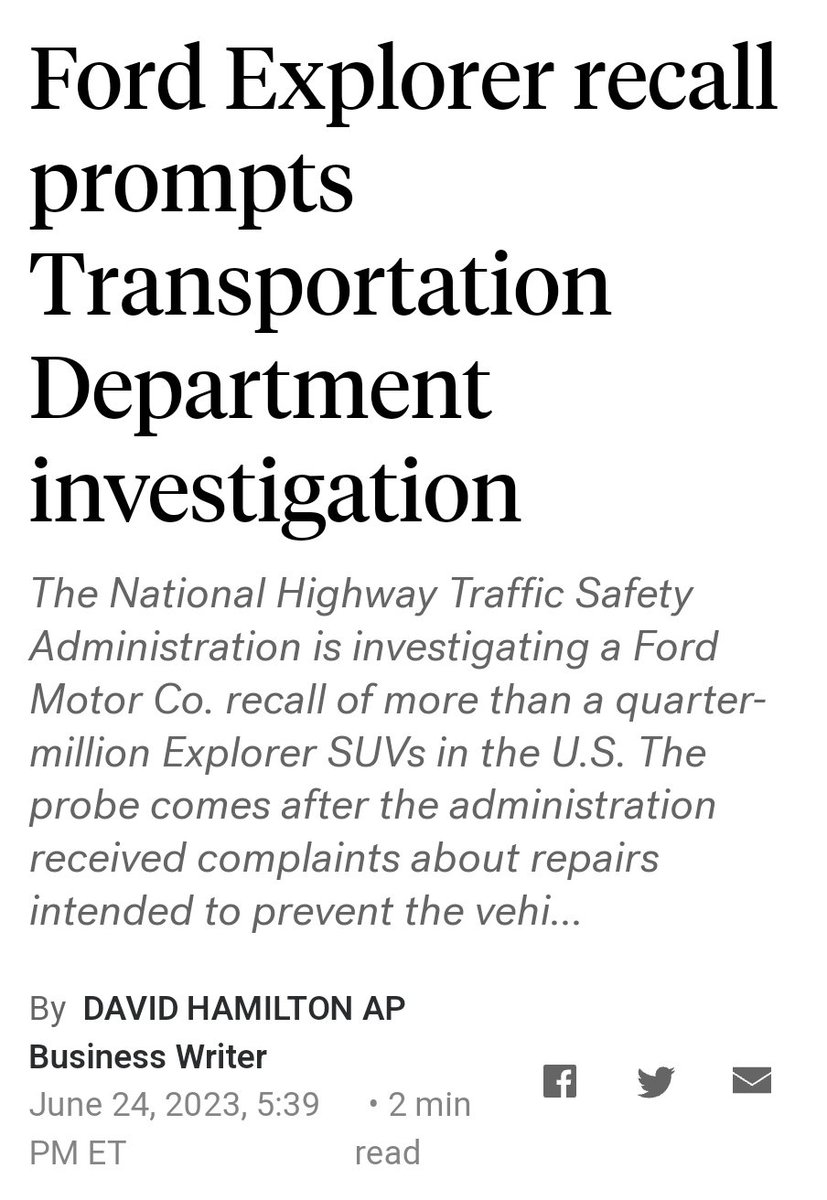 Ford Explorer recall prompts Transportation Department investigation

The National Highway Traffic Safety Administration is investigating a Ford Motor Co. recall of more than a quarter-million Explorer SUVs in the U.S. The probe comes after the administration received complaints about repairs intended to prevent the vehi...

By DAVID HAMILTON AP Business Writer
June 24, 2023, 5:39 PM ET • 2 min read